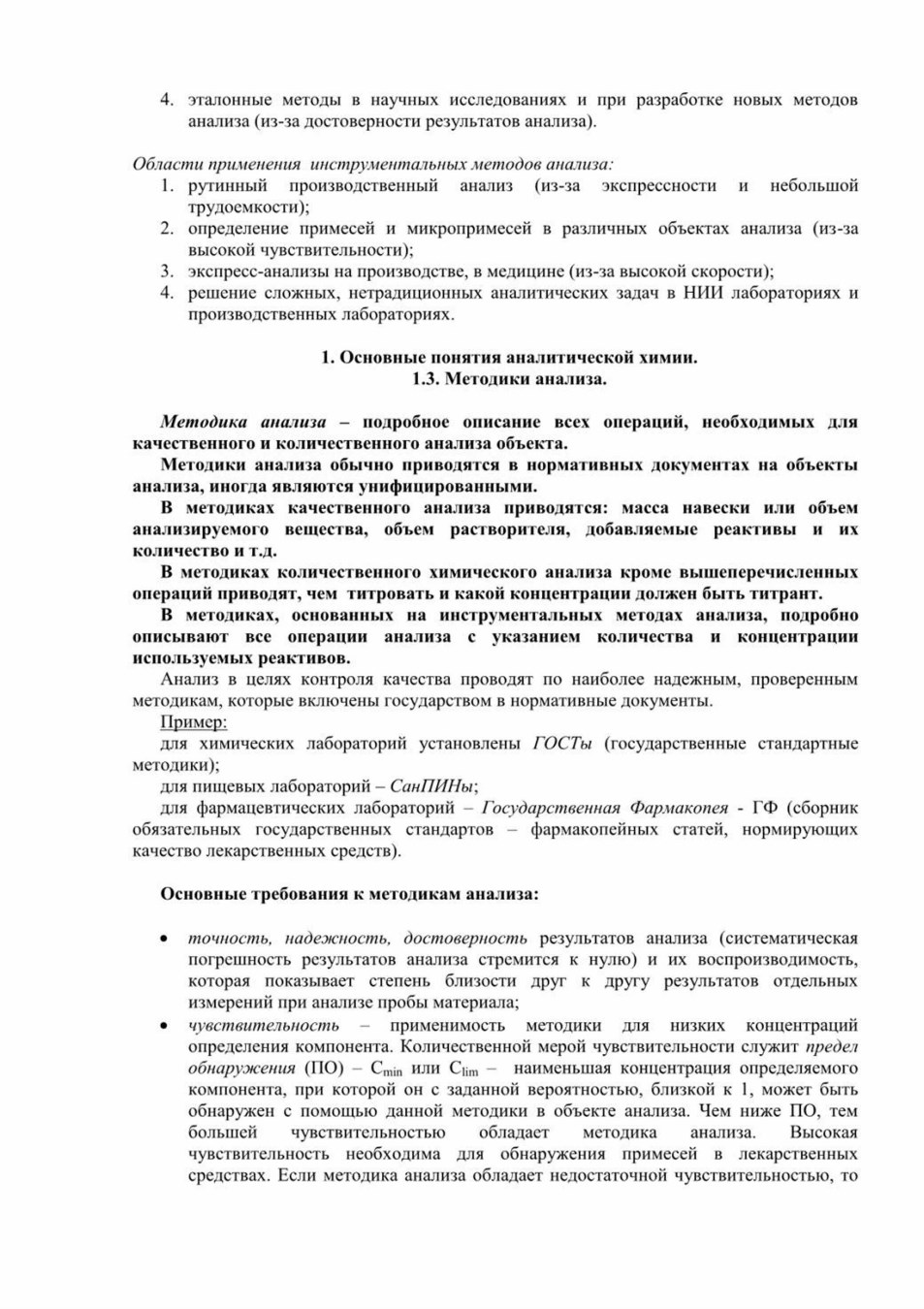 4. эталонные методы в научных исследованиях и при разработке новых методов анализа (из-за достоверности результатов анализа).

Области применения инструментальных методов анализа:
1. рутинный производственный анализ (из-за экспрессности и небольшой трудоемкости);
2. определение примесей и микропримесей в различных объектах анализа (из-за высокой чувствительности);
3. экспресс-анализы на производстве, в медицине (из-за высокой скорости);
4. решение сложных, нетрадиционных аналитических задач в НИИ лабораториях и производственных лабораториях.

1. Основные понятия аналитической химии.
1.3. Методики анализа.

Методика анализа – подробное описание всех операций, необходимых для качественного и количественного анализа объекта.

Методики анализа обычно приводятся в нормативных документах на объекты анализа, иногда являются унифицированными.

В методиках качественного анализа приводятся: масса навески или объем анализируемого вещества, объем растворителя, добавляемые реактивы и их количество и т.д.

В методиках количественного химического анализа кроме вышеперечисленных операций приводят, чем титровать и какой концентрации должен быть титрант.

В методиках, основанных на инструментальных методах анализа, подробно описывают все операции анализа с указанием количества и концентрации используемых реактивов.

Анализ в целях контроля качества проводят по наиболее надежным, проверенным методикам, которые включены государством в нормативные документы.

Пример:

для химических лабораторий установлены ГОСТы (государственные стандартные методики);

для пищевых лабораторий – СанПИНы;

для фармацевтических лабораторий – Государственная Фармакопея - ГФ (сборник обязательных государственных стандартов – фармакопейных статей, нормирующих качество лекарственных средств).

Основные требования к методикам анализа:

• точность, надежность, достоверность результатов анализа (систематическая погрешность результатов анализа стремится к нулю) и их воспроизводимость, которая показывает степень близости друг к другу результатов отдельных измерений при анализе пробы материала;
• чувствительность – применимость методики для низких концентраций определения компонента. Количественной мерой чувствительности служит предел обнаружения (ПО) – $C_{min}$ или $C_{lim}$ – наименьшая концентрация определяемого компонента, при которой он с заданной вероятностью, близкой к 1, может быть обнаружен с помощью данной методики в объекте анализа. Чем ниже ПО, тем большей чувствительностью обладает методика анализа. Высокая чувствительность необходима для обнаружения примесей в лекарственных средствах. Если методика анализа обладает недостаточной чувствительностью, то